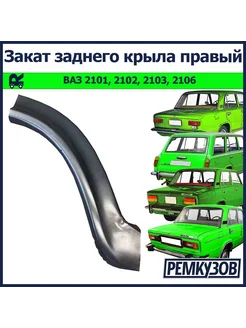 Закат заднего крыла правый

ВАЗ 2101, 2102, 2103, 2106

РЕМКУЗОВ